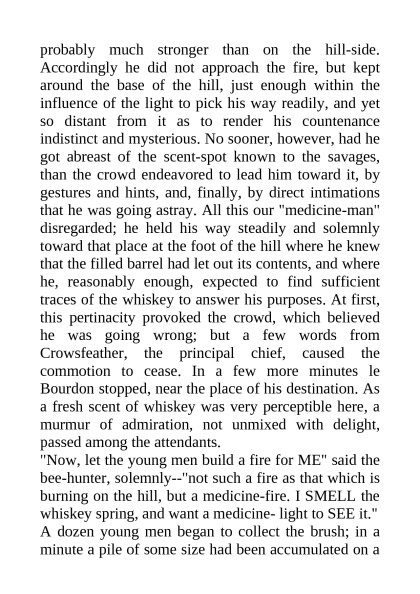 probably much stronger than on the hill-side. Accordingly he did not approach the fire, but kept around the base of the hill, just enough within the influence of the light to pick his way readily, and yet so distant from it as to render his countenance indistinct and mysterious. No sooner, however, had he got abreast of the scent-spot known to the savages, than the crowd endeavored to lead him toward it, by gestures and hints, and, finally, by direct intimations that he was going astray. All this our "medicine-man" disregarded; he held his way steadily and solemnly toward that place at the foot of the hill where he knew that the filled barrel had let out its contents, and where he, reasonably enough, expected to find sufficient traces of the whiskey to answer his purposes. At first, this pertinacity provoked the crowd, which believed he was going wrong; but a few words from Crowsfeather, the principal chief, caused the commotion to cease. In a few more minutes le Bourdon stopped, near the place of his destination. As a fresh scent of whiskey was very perceptible here, a murmur of admiration, not unmixed with delight, passed among the attendants.
"Now, let the young men build a fire for ME" said the bee-hunter, solemnly--"not such a fire as that which is burning on the hill, but a medicine-fire. I SMELL the whiskey spring, and want a medicine- light to SEE it."
A dozen young men began to collect the brush; in a minute a pile of some size had been accumulated on a